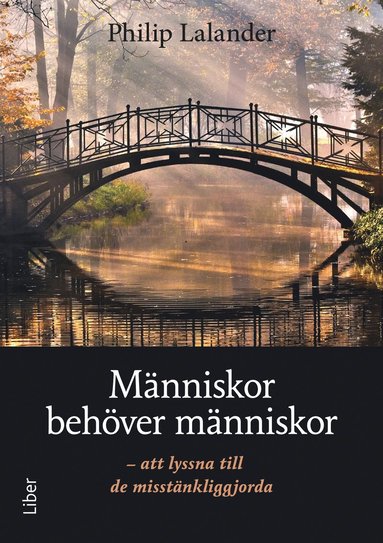 Philip Lalander

Människor behöver människor

– att lyssna till de misstänkliggjorda

Liber